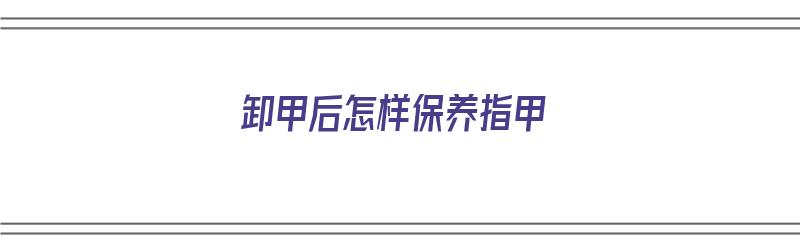 卸甲后怎样保养指甲